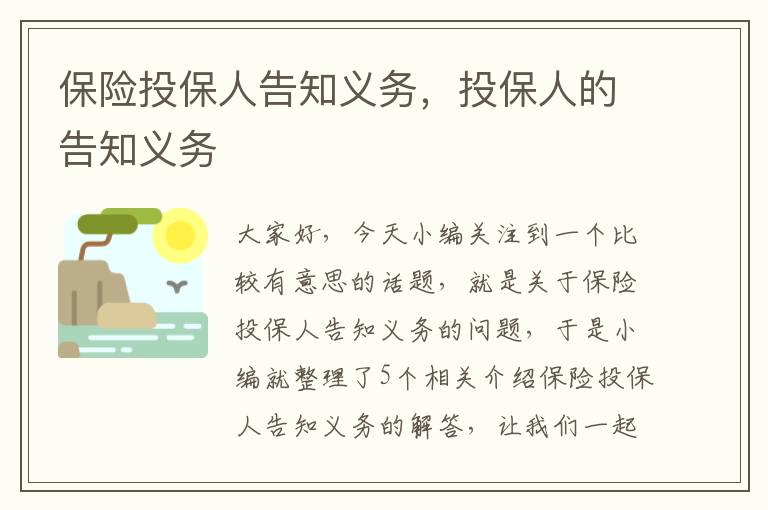 保险投保人告知义务，投保人的告知义务

大家好，今天小编关注到一个比较有意思的话题，就是关于保险投保人告知义务的问题，于是小编就整理了5个相关介绍保险投保人告知义务的解答，让我们一起